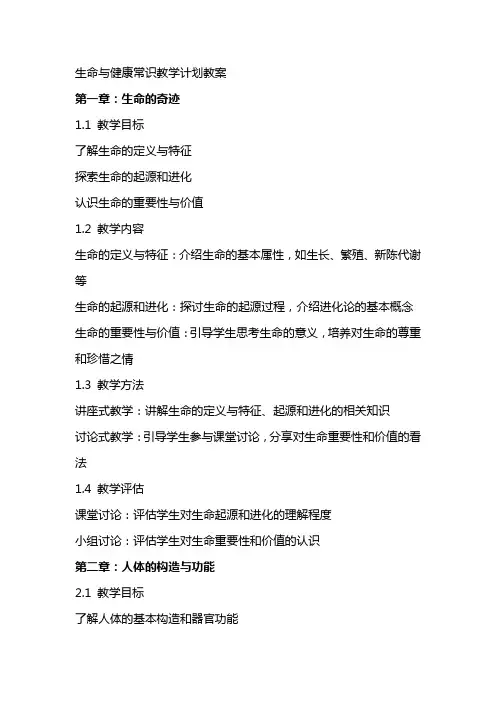 生命与健康常识教学计划教案

第一章：生命的奇迹

1.1 教学目标

了解生命的定义与特征

探索生命的起源和进化

认识生命的重要性与价值

1.2 教学内容

生命的定义与特征：介绍生命的基本属性，如生长、繁殖、新陈代谢等

生命的起源和进化：探讨生命的起源过程，介绍进化论的基本概念

生命的重要性与价值：引导学生思考生命的意义，培养对生命的尊重和珍惜之情

1.3 教学方法

讲座式教学：讲解生命的定义与特征、起源和进化的相关知识

讨论式教学：引导学生参与课堂讨论，分享对生命重要性和价值的看法

1.4 教学评估

课堂讨论：评估学生对生命起源和进化的理解程度

小组讨论：评估学生对生命重要性和价值的认识

第二章：人体的构造与功能

2.1 教学目标

了解人体的基本构造和器官功能